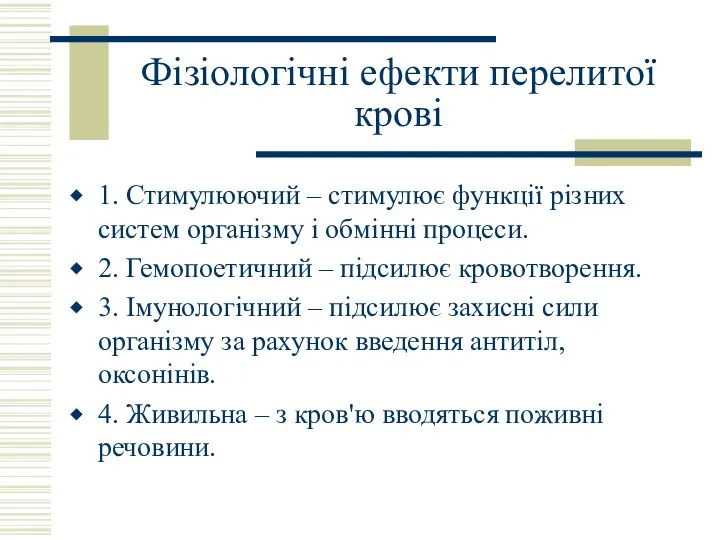 Фізіологічні ефекти перелитої крові

1. Стимулюючий – стимулює функції різних систем організму і обмінні процеси.

2. Гемопоетичний – підсилює кровотворення.

3. Імунологічний – підсилює захисні сили організму за рахунок введення антитіл, оксонінів.

4. Живильна – з кров'ю вводяться поживні речовини.